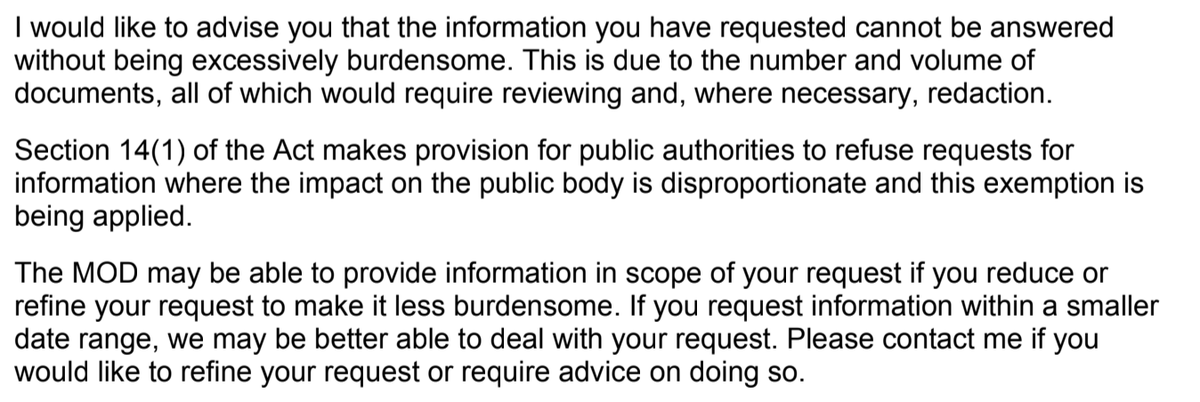 I would like to advise you that the information you have requested cannot be answered without being excessively burdensome. This is due to the number and volume of documents, all of which would require reviewing and, where necessary, redaction.

Section 14(1) of the Act makes provision for public authorities to refuse requests for information where the impact on the public body is disproportionate and this exemption is being applied.

The MOD may be able to provide information in scope of your request if you reduce or refine your request to make it less burdensome. If you request information within a smaller date range, we may be better able to deal with your request. Please contact me if you would like to refine your request or require advice on doing so.